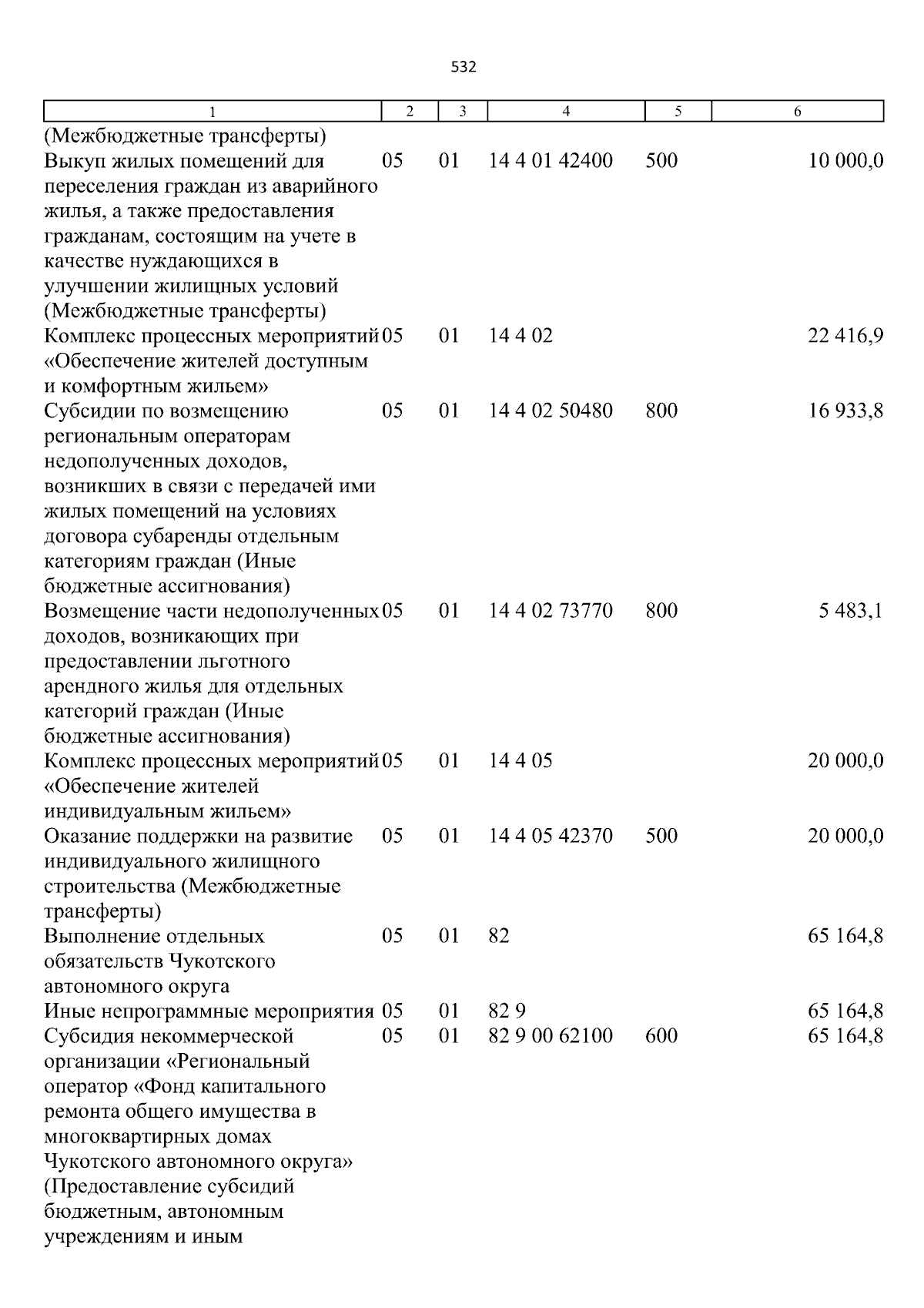 532

| 1 | 2 | 3 | 4 | 5 | 6 |
|---|---|---|---|---|---|
| (Межбюджетные трансферты) | | | | | |
| Выкуп жилых помещений для переселения граждан из аварийного жилья, а также предоставления гражданам, состоящим на учете в качестве нуждающихся в улучшении жилищных условий (Межбюджетные трансферты) | 05 | 01 | 14 4 01 42400 | 500 | 10 000,0 |
| Комплекс процессных мероприятий «Обеспечение жителей доступным и комфортным жильем» | 05 | 01 | 14 4 02 | | 22 416,9 |
| Субсидии по возмещению региональным операторам недополученных доходов, возникших в связи с передачей ими жилых помещений на условиях договора субаренды отдельным категориям граждан (Иные бюджетные ассигнования) | 05 | 01 | 14 4 02 50480 | 800 | 16 933,8 |
| Возмещение части недополученных доходов, возникающих при предоставлении льготного арендного жилья для отдельных категорий граждан (Иные бюджетные ассигнования) | 05 | 01 | 14 4 02 73770 | 800 | 5 483,1 |
| Комплекс процессных мероприятий «Обеспечение жителей индивидуальным жильем» | 05 | 01 | 14 4 05 | | 20 000,0 |
| Оказание поддержки на развитие индивидуального жилищного строительства (Межбюджетные трансферты) | 05 | 01 | 14 4 05 42370 | 500 | 20 000,0 |
| Выполнение отдельных обязательств Чукотского автономного округа | 05 | 01 | 82 | | 65 164,8 |
| Иные непрограммные мероприятия | 05 | 01 | 82 9 | | 65 164,8 |
| Субсидия некоммерческой организации «Региональный оператор «Фонд капитального ремонта общего имущества в многоквартирных домах Чукотского автономного округа» (Предоставление субсидий бюджетным, автономным учреждениям и иным | 05 | 01 | 82 9 00 62100 | 600 | 65 164,8 |